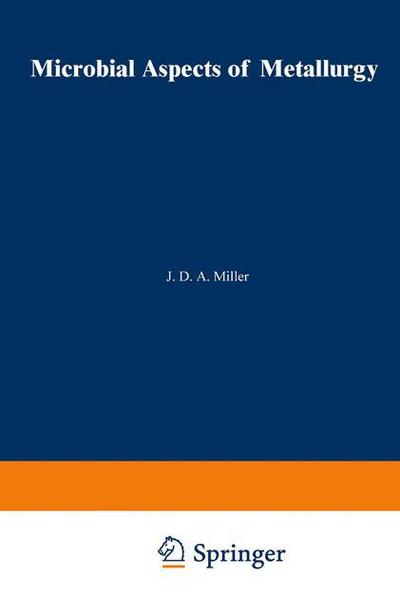 Microbial Aspects of Metallurgy

J. D. A. Miller

Springer